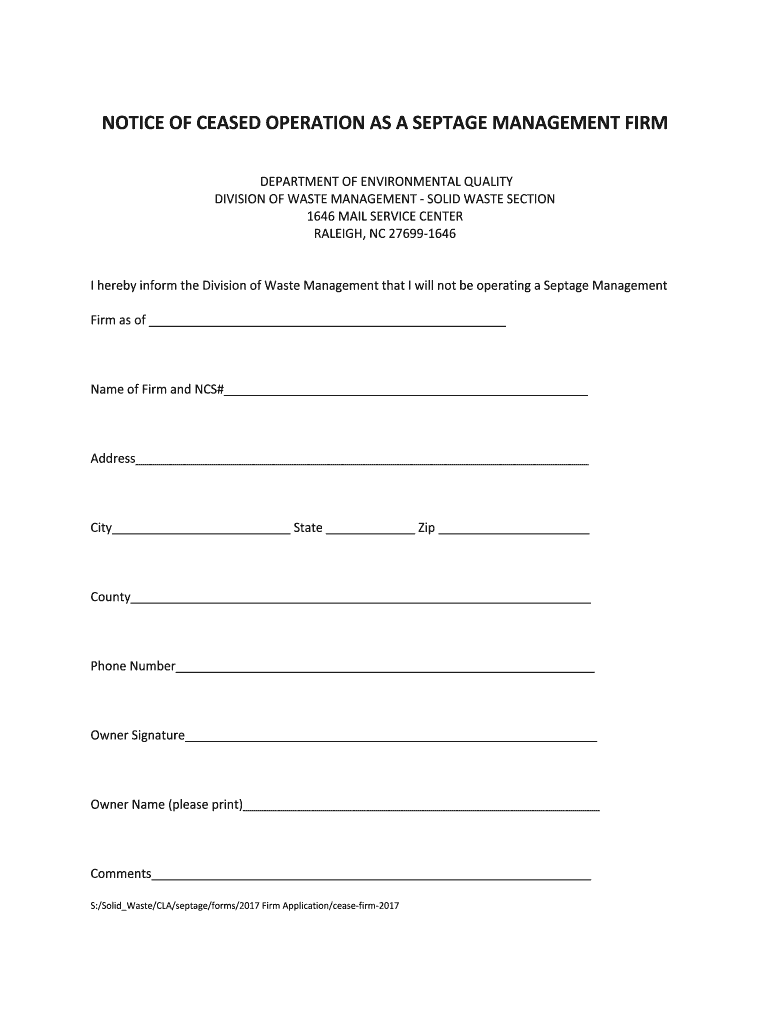 NOTICE OF CEASED OPERATION AS A SEPTAGE MANAGEMENT FIRM

DEPARTMENT OF ENVIRONMENTAL QUALITY
DIVISION OF WASTE MANAGEMENT - SOLID WASTE SECTION
1646 MAIL SERVICE CENTER
RALEIGH, NC 27699-1646

I hereby inform the Division of Waste Management that I will not be operating a Septage Management Firm as of ____________________

Name of Firm and NCS#____________________

Address____________________

City____________________ State ____________ Zip ____________________

County____________________

Phone Number____________________

Owner Signature____________________

Owner Name (please print)____________________

Comments____________________

S:/Solid_Waste/CLA/septage/forms/2017 Firm Application/cease-firm-2017